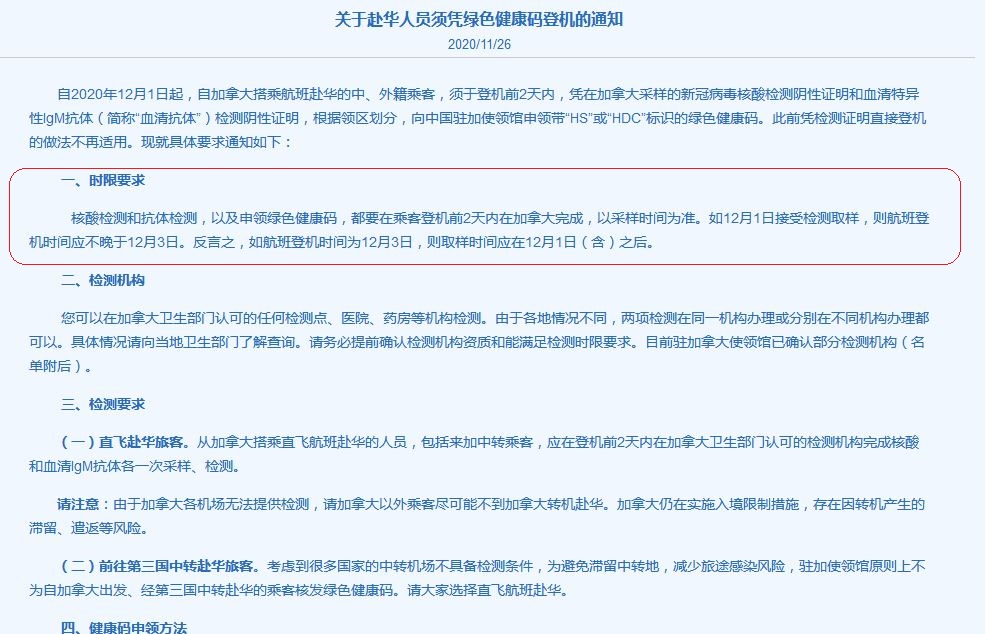 关于赴华人员须凭绿色健康码登机的通知

2020/11/26

自2020年12月1日起，自加拿大搭乘航班赴华的中、外籍乘客，须于登机前2天内，凭在加拿大采样的新冠病毒核酸检测阴性证明和血清特异性IgM抗体（简称“血清抗体”）检测阴性证明，根据领区划分，向中国驻加使领馆申领带“HS”或“HDC”标识的绿色健康码。此前凭检测证明直接登机的做法不再适用。现就具体要求通知如下：

一、时限要求

核酸检测和抗体检测，以及申领绿色健康码，都要在乘客登机前2天内在加拿大完成，以采样时间为准。如12月1日接受检测取样，则航班登机时间应不晚于12月3日。反言之，如航班登机时间为12月3日，则取样时间应在12月1日（含）之后。

二、检测机构

您可以在加拿大卫生部门认可的任何检测点、医院、药房等机构检测。由于各地情况不同，两项检测在同一机构办理或分别在不同机构办理都可以。具体情况请向当地卫生部门了解查询。请务必提前确认检测机构资质和能满足检测时限要求。目前驻加拿大使领馆已确认部分检测机构（名单附后）。

三、检测要求

（一）直飞赴华旅客。从加拿大搭乘直飞航班赴华的人员，包括来加中转乘客，应在登机前2天内在加拿大卫生部门认可的检测机构完成核酸和血清IgM抗体各一次采样、检测。

请注意：由于加拿大各机场无法提供检测，请加拿大以外乘客尽可能不到加拿大转机赴华。加拿大仍在实施入境限制措施，存在因转机产生的滞留、遣返等风险。

（二）前往第三国中转赴华旅客。考虑到很多国家的中转机场不具备检测条件，为避免滞留中转地，减少旅途感染风险，驻加使领馆原则上不为自加拿大出发、经第三国中转赴华的乘客核发绿色健康码。请大家选择直飞航班赴华。

四、健康码申领方法